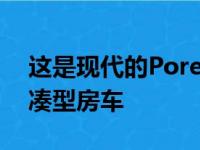 这是现代的Pore
凑型房车